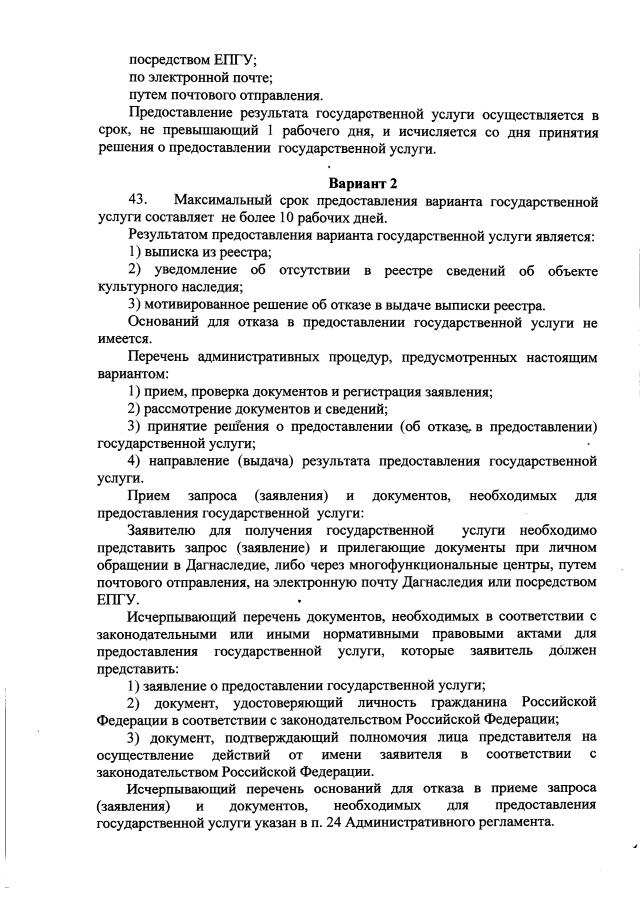 посредством ЕПГУ;
по электронной почте;
путем почтового отправления.

Предоставление результата государственной услуги осуществляется в срок, не превышающий 1 рабочего дня, и исчисляется со дня принятия решения о предоставлении государственной услуги.

Вариант 2

43. Максимальный срок предоставления варианта государственной услуги составляет не более 10 рабочих дней.

Результатом предоставления варианта государственной услуги является:
1) выписка из реестра;
2) уведомление об отсутствии в реестре сведений об объекте культурного наследия;
3) мотивированное решение об отказе в выдаче выписки реестра.

Оснований для отказа в предоставлении государственной услуги не имеется.

Перечень административных процедур, предусмотренных настоящим вариантом:
1) прием, проверка документов и регистрация заявления;
2) рассмотрение документов и сведений;
3) принятие решения о предоставлении (об отказе в предоставлении) государственной услуги;
4) направление (выдача) результата предоставления государственной услуги.

Прием запроса (заявления) и документов, необходимых для предоставления государственной услуги:

Заявителю для получения государственной услуги необходимо представить запрос (заявление) и прилегающие документы при личном обращении в Дагнаследие, либо через многофункциональные центры, путем почтового отправления, на электронную почту Дагнаследия или посредством ЕПГУ.

Исчерпывающий перечень документов, необходимых в соответствии с законодательными или иными нормативными правовыми актами для предоставления государственной услуги, которые заявитель должен представить:
1) заявление о предоставлении государственной услуги;
2) документ, удостоверяющий личность гражданина Российской Федерации в соответствии с законодательством Российской Федерации;
3) документ, подтверждающий полномочия лица представителя на осуществление действий от имени заявителя в соответствии с законодательством Российской Федерации.

Исчерпывающий перечень оснований для отказа в приеме запроса (заявления) и документов, необходимых для предоставления государственной услуги указан в п. 24 Административного регламента.